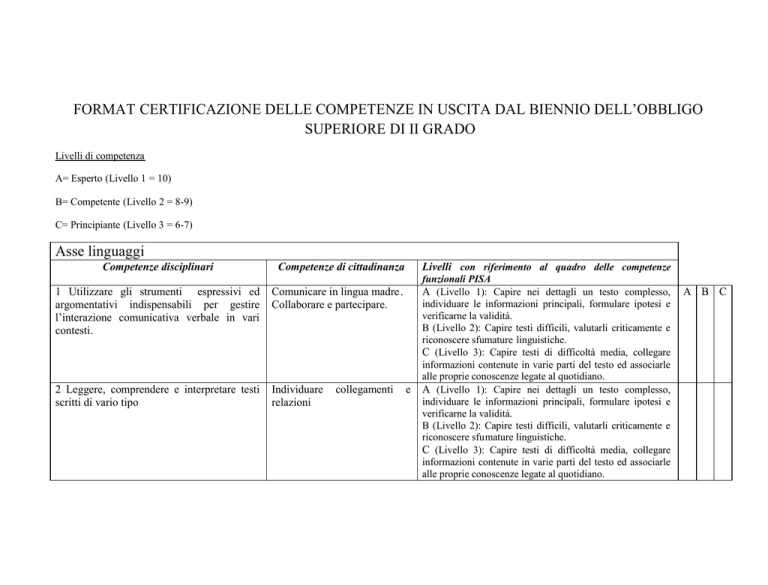 FORMAT CERTIFICAZIONE DELLE COMPETENZE IN USCITA DAL BIENNIO DELL'OBBLIGO SUPERIORE DI II GRADO

Livelli di competenza

A= Esperto (Livello 1 = 10)

B= Competente (Livello 2 = 8-9)

C= Principiante (Livello 3 = 6-7)

Asse linguaggi

| Competenze disciplinari | Competenze di cittadinanza | Livelli con riferimento al quadro delle competenze funzionali PISA | | | |
|---|---|---|---|---|---|
| 1 Utilizzare gli strumenti espressivi ed argomentativi indispensabili per gestire l'interazione comunicativa verbale in vari contesti. | Comunicare in lingua madre. Collaborare e partecipare. | A (Livello 1): Capire nei dettagli un testo complesso, individuare le informazioni principali, formulare ipotesi e verificarne la validità. B (Livello 2): Capire testi difficili, valutarli criticamente e riconoscere sfumature linguistiche. C (Livello 3): Capire testi di difficoltà media, collegare informazioni contenute in varie parti del testo ed associarle alle proprie conoscenze legate al quotidiano. | A | B | C |
| 2 Leggere, comprendere e interpretare testi scritti di vario tipo | Individuare collegamenti e relazioni | A (Livello 1): Capire nei dettagli un testo complesso, individuare le informazioni principali, formulare ipotesi e verificarne la validità. B (Livello 2): Capire testi difficili, valutarli criticamente e riconoscere sfumature linguistiche. C (Livello 3): Capire testi di difficoltà media, collegare informazioni contenute in varie parti del testo ed associarle alle proprie conoscenze legate al quotidiano. | | | |